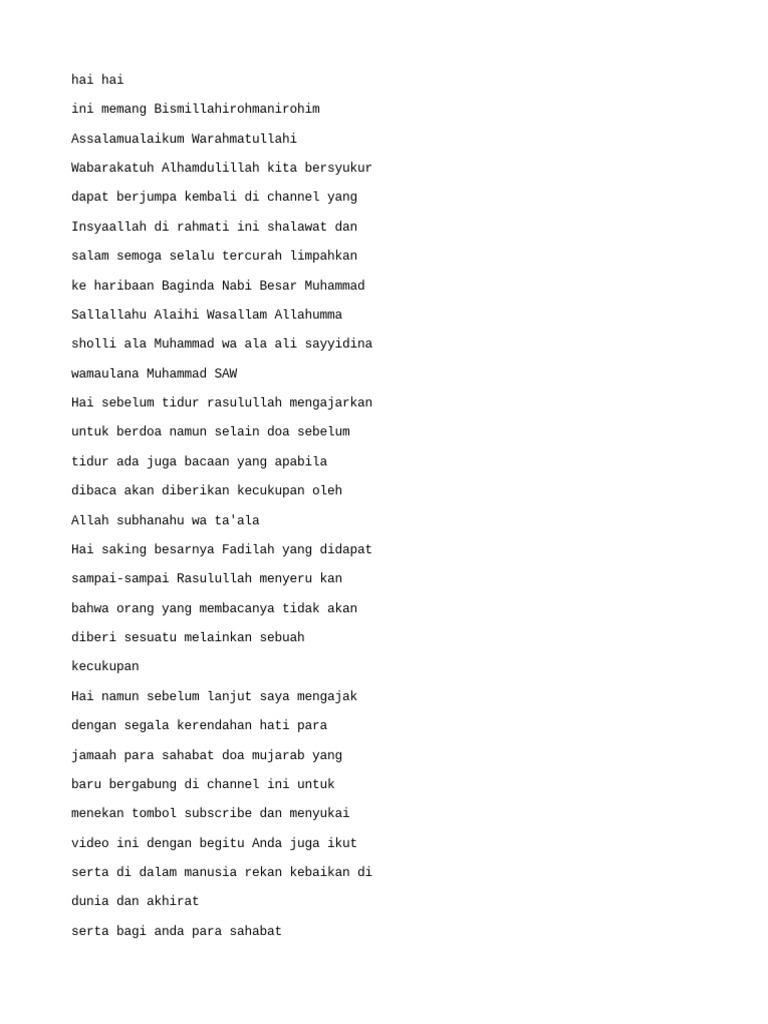 hai hai

ini memang Bismillahirohmanirohim

Assalamualaikum Warahmatullahi

Wabarakatuh Alhamdulillah kita bersyukur

dapat berjumpa kembali di channel yang

Insyaallah di rahmati ini shalawat dan

salam semoga selalu tercurah limpahkan

ke haribaan Baginda Nabi Besar Muhammad

Sallallahu Alaihi Wasallam Allahumma

sholli ala Muhammad wa ala ali sayyidina

wamaulana Muhammad SAW

Hai sebelum tidur rasulullah mengajarkan

untuk berdoa namun selain doa sebelum

tidur ada juga bacaan yang apabila

dibaca akan diberikan kecukupan oleh

Allah subhanahu wa ta'ala

Hai saking besarnya Fadilah yang didapat

sampai-sampai Rasulullah menyeru kan

bahwa orang yang membacanya tidak akan

diberi sesuatu melainkan sebuah

kecukupan

Hai namun sebelum lanjut saya mengajak

dengan segala kerendahan hati para

jamaah para sahabat doa mujarab yang

baru bergabung di channel ini untuk

menekan tombol subscribe dan menyukai

video ini dengan begitu Anda juga ikut

serta di dalam manusia rekan kebaikan di

dunia dan akhirat

serta bagi anda para sahabat